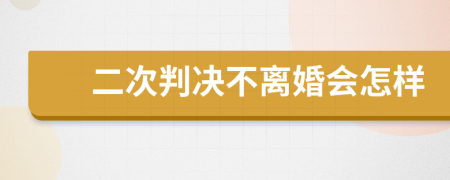 二次判决不离婚会怎样